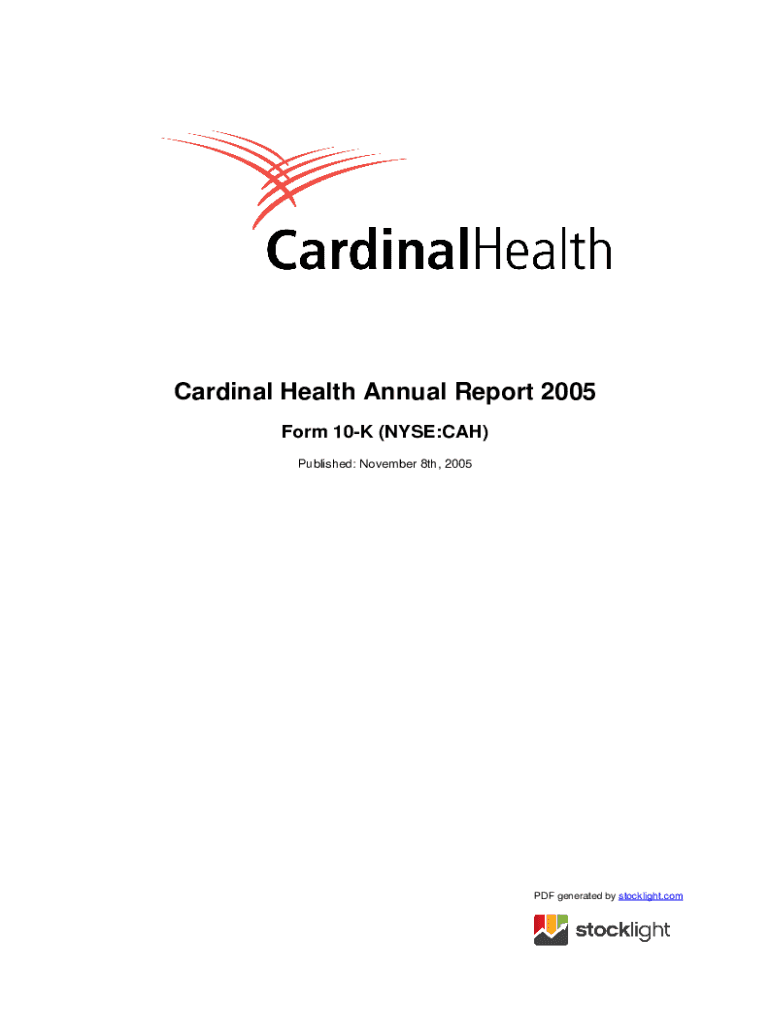 CardinalHealth

Cardinal Health Annual Report 2005

Form 10-K (NYSE:CAH)

Published: November 8th, 2005

PDF generated by stocklight.com

stocklight